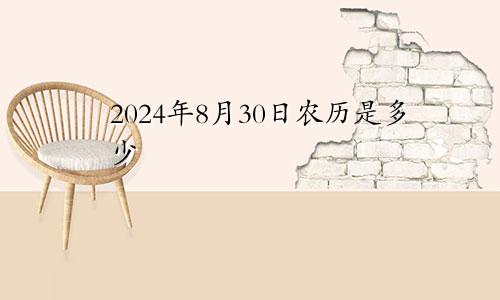 2024年8月30日农历是多少